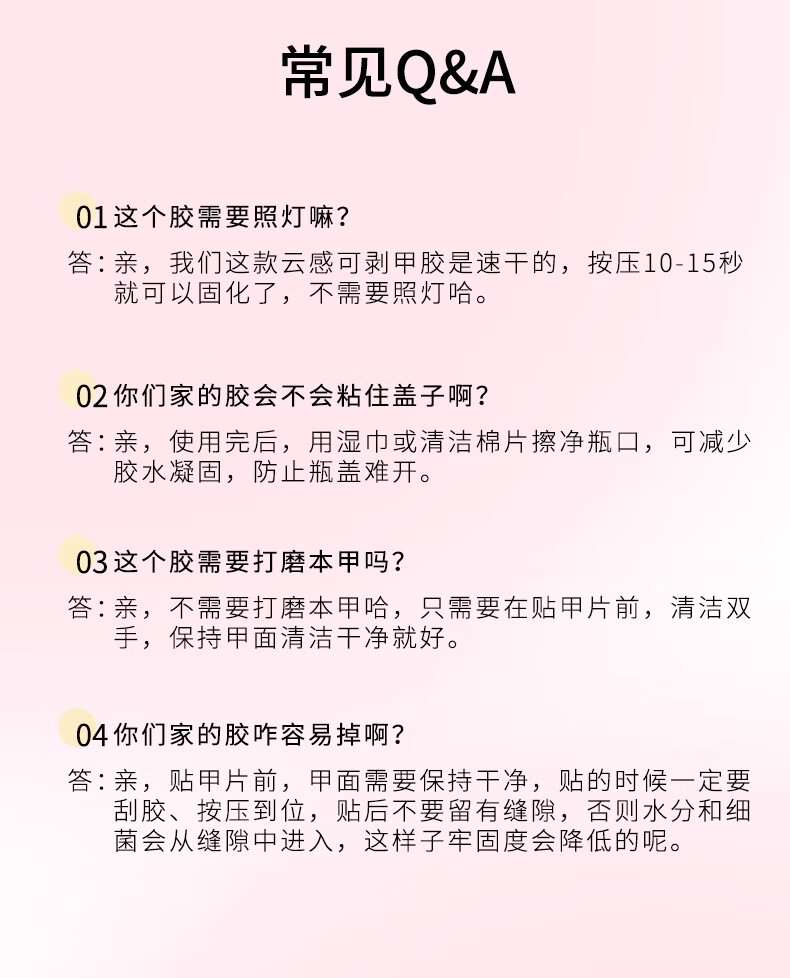 常见Q&A

01这个胶需要照灯嘛？

答：亲，我们这款云感可剥甲胶是速干的，按压10-15秒就可以固化了，不需要照灯哈。

02你们家的胶会不会粘住盖子啊？

答：亲，使用完后，用湿巾或清洁棉片擦净瓶口，可减少胶水凝固，防止瓶盖难开。

03这个胶需要打磨本甲吗？

答：亲，不需要打磨本甲哈，只需要在贴甲片前，清洁双手，保持甲面清洁干净就好。

04你们家的胶咋容易掉啊？

答：亲，贴甲片前，甲面需要保持干净，贴的时候一定要刮胶、按压到位，贴后不要留有缝隙，否则水分和细菌会从缝隙中进入，这样子牢固度会降低的呢。